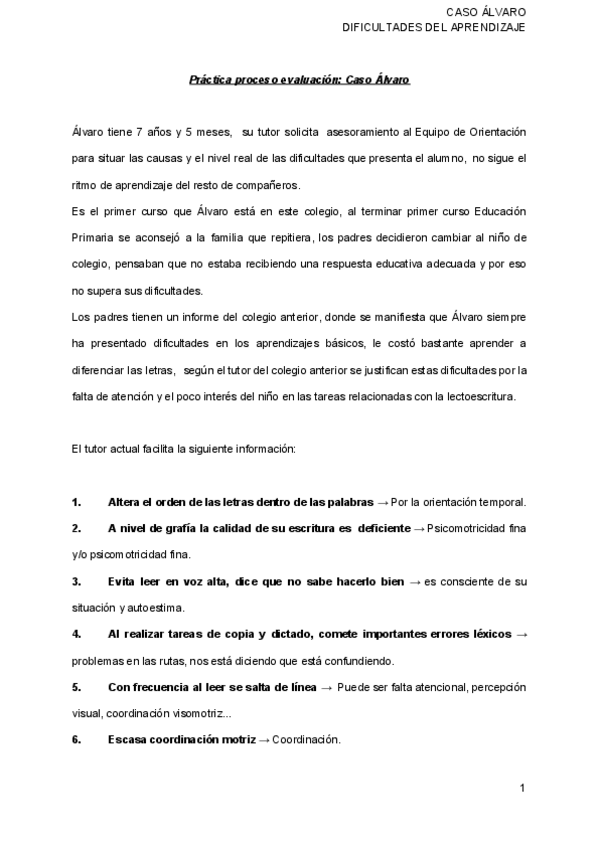 CASO ÁLVARO
DIFICULTADES DEL APRENDIZAJE

Práctica proceso evaluación: Caso Álvaro

Álvaro tiene 7 años y 5 meses, su tutor solicita asesoramiento al Equipo de Orientación para situar las causas y el nivel real de las dificultades que presenta el alumno, no sigue el ritmo de aprendizaje del resto de compañeros.
Es el primer curso que Álvaro está en este colegio, al terminar primer curso Educación Primaria se aconsejó a la familia que repitiera, los padres decidieron cambiar al niño de colegio, pensaban que no estaba recibiendo una respuesta educativa adecuada y por eso no supera sus dificultades.
Los padres tienen un informe del colegio anterior, donde se manifiesta que Álvaro siempre ha presentado dificultades en los aprendizajes básicos, le costó bastante aprender a diferenciar las letras, según el tutor del colegio anterior se justifican estas dificultades por la falta de atención y el poco interés del niño en las tareas relacionadas con la lectoescritura.

El tutor actual facilita la siguiente información:

1. Altera el orden de las letras dentro de las palabras → Por la orientación temporal.
2. A nivel de grafía la calidad de su escritura es deficiente → Psicomotricidad fina y/o psicomotricidad fina.
3. Evita leer en voz alta, dice que no sabe hacerlo bien → es consciente de su situación y autoestima.
4. Al realizar tareas de copia y dictado, comete importantes errores léxicos → problemas en las rutas, nos está diciendo que está confundiendo.
5. Con frecuencia al leer se salta de línea → Puede ser falta atencional, percepción visual, coordinación visomotriz...
6. Escasa coordinación motriz → Coordinación.

1